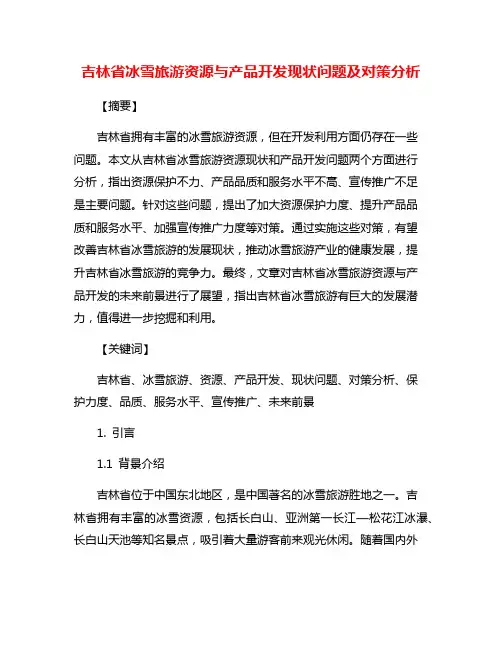 吉林省冰雪旅游资源与产品开发现状问题及对策分析

【摘要】

吉林省拥有丰富的冰雪旅游资源，但在开发利用方面仍存在一些问题。本文从吉林省冰雪旅游资源现状和产品开发问题两个方面进行分析，指出资源保护不力、产品品质和服务水平不高、宣传推广不足是主要问题。针对这些问题，提出了加大资源保护力度、提升产品品质和服务水平、加强宣传推广力度等对策。通过实施这些对策，有望改善吉林省冰雪旅游的发展现状，推动冰雪旅游产业的健康发展，提升吉林省冰雪旅游的竞争力。最终，文章对吉林省冰雪旅游资源与产品开发的未来前景进行了展望，指出吉林省冰雪旅游有巨大的发展潜力，值得进一步挖掘和利用。

【关键词】

吉林省、冰雪旅游、资源、产品开发、现状问题、对策分析、保护力度、品质、服务水平、宣传推广、未来前景

1. 引言

1.1 背景介绍

吉林省位于中国东北地区，是中国著名的冰雪旅游胜地之一。吉林省拥有丰富的冰雪资源，包括长白山、亚洲第一长江—松花江冰瀑、长白山天池等知名景点，吸引着大量游客前来观光休闲。随着国内外